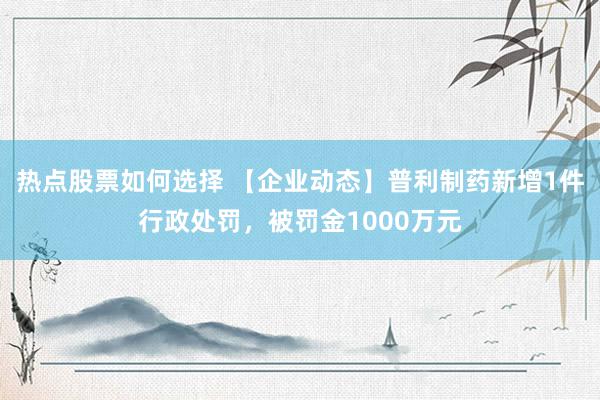 热点股票如何选择 【企业动态】普利制药新增1件行政处罚，被罚金1000万元